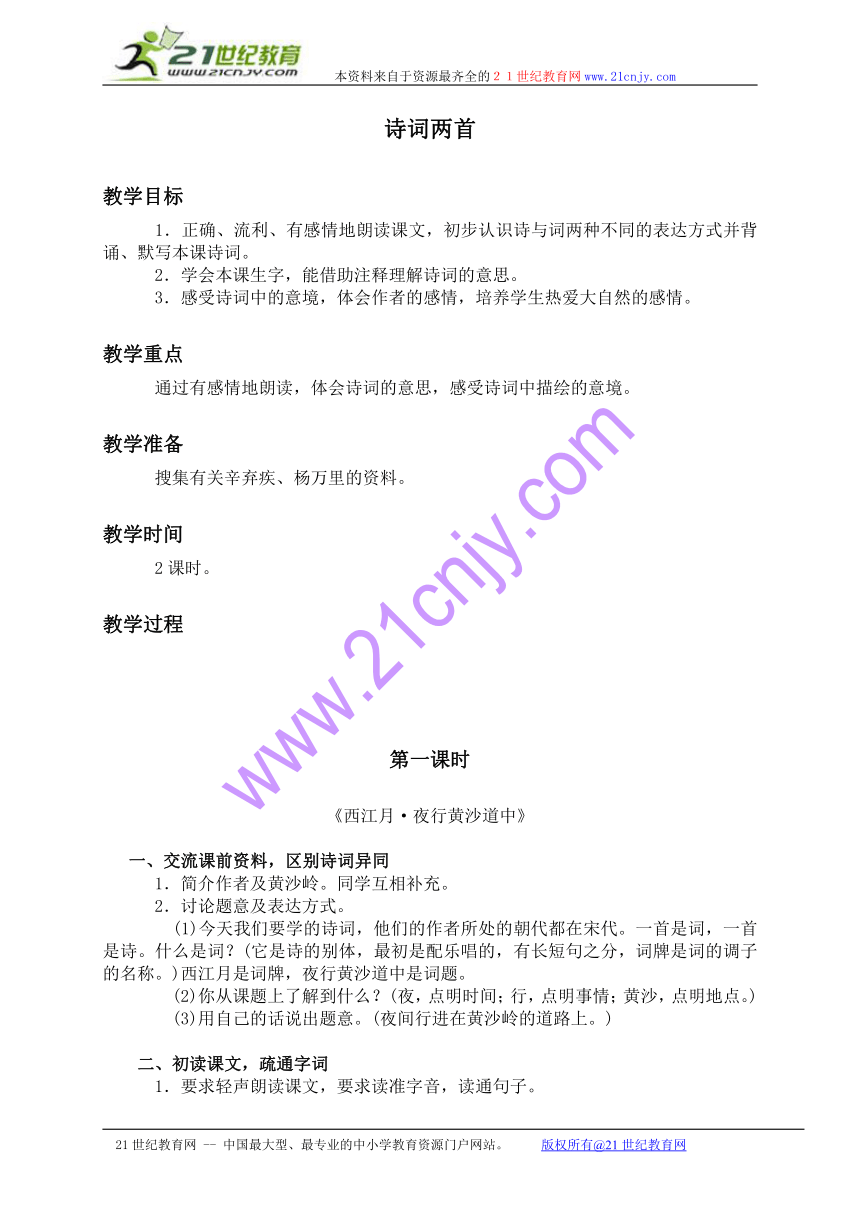 21世纪教育
www.21cnjy.com
本资料来自于资源最齐全的２１世纪教育网www.21cnjy.com

诗词两首

教学目标

1．正确、流利、有感情地朗读课文，初步认识诗与词两种不同的表达方式并背诵、默写本课诗词。

2．学会本课生字，能借助注释理解诗词的意思。

3．感受诗词中的意境，体会作者的感情，培养学生热爱大自然的感情。

教学重点

通过有感情地朗读，体会诗词的意思，感受诗词中描绘的意境。

教学准备

搜集有关辛弃疾、杨万里的资料。

教学时间

2课时。

教学过程

www.21cnjy.com

第一课时

《西江月·夜行黄沙道中》

一、交流课前资料，区别诗词异同

1．简介作者及黄沙岭。同学互相补充。

2．讨论题意及表达方式。

⑴今天我们要学的诗词，他们的作者所处的朝代都在宋代。一首是词，一首是诗。什么是词？(它是诗的别体，最初是配乐唱的，有长短句之分，词牌是词的调子的名称。)西江月是词牌，夜行黄沙道中是词题。

⑵你从课题上了解到什么？(夜，点明时间；行，点明事情；黄沙，点明地点。)

⑶用自己的话说出题意。(夜间行进在黄沙岭的道路上。)

二、初读课文，疏通字词

1．要求轻声朗读课文，要求读准字音，读通句子。

21世纪教育网 -- 中国最大型、最专业的中小学教育资源门户网站。 版权所有@21世纪教育网